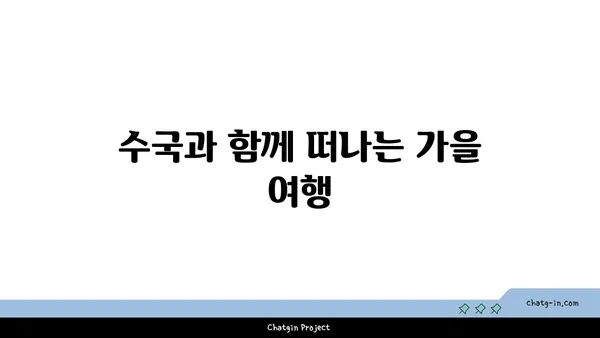 수국과 함께 떠나는 가을 여행

chatg-in.com

Chatgin Project